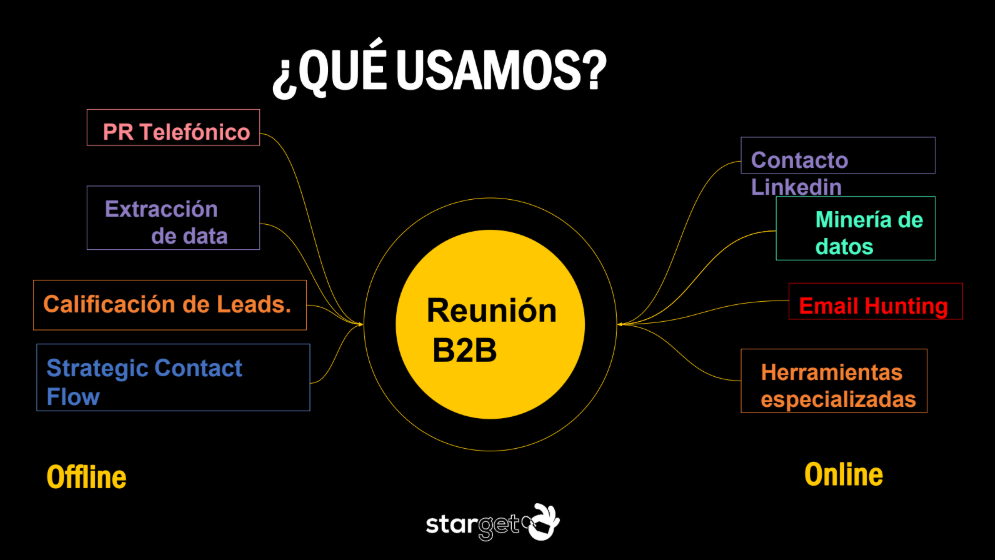 ¿QUÉ USAMOS?

PR Telefónico

Extracción de data

Calificación de Leads.

Strategic Contact Flow

Reunión B2B

Contacto Linkedin

Minería de datos

Email Hunting

Herramientas especializadas

Offline

Online

starget